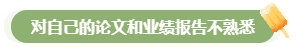 对自己的论文和业绩报告不熟悉